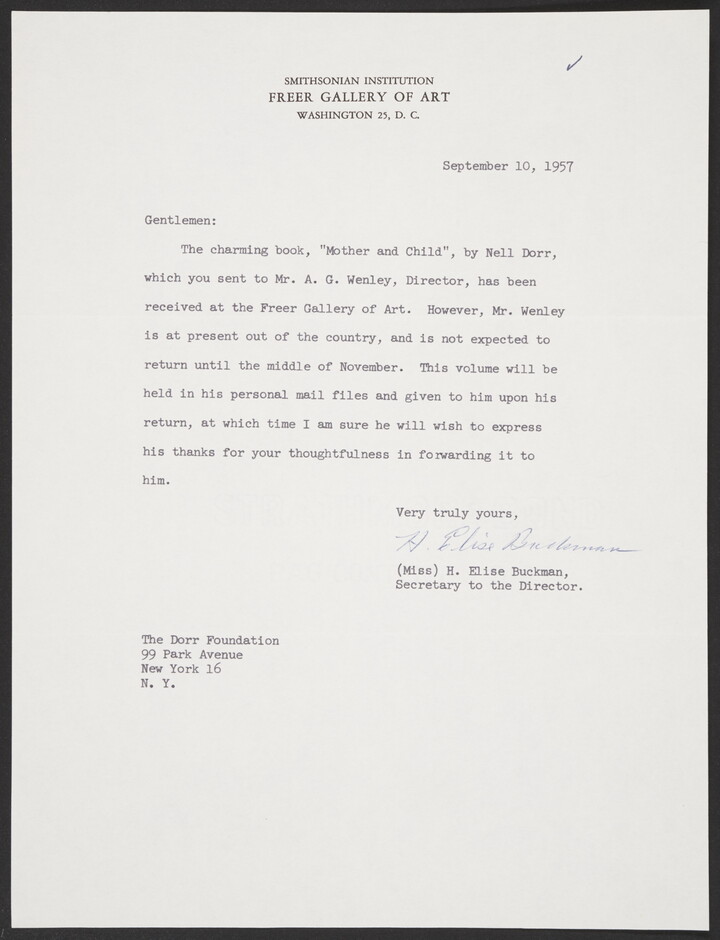 SMITHSONIAN INSTITUTION
FREER GALLERY OF ART
WASHINGTON 25, D. C.

September 10, 1957

Gentlemen:

The charming book, "Mother and Child", by Nell Dorr, which you sent to Mr. A. G. Wenley, Director, has been received at the Freer Gallery of Art. However, Mr. Wenley is at present out of the country, and is not expected to return until the middle of November. This volume will be held in his personal mail files and given to him upon his return, at which time I am sure he will wish to express his thanks for your thoughtfulness in forwarding it to him.

Very truly yours,

H. Elise Buckman

(Miss) H. Elise Buckman,
Secretary to the Director.

The Dorr Foundation
99 Park Avenue
New York 16
N. Y.